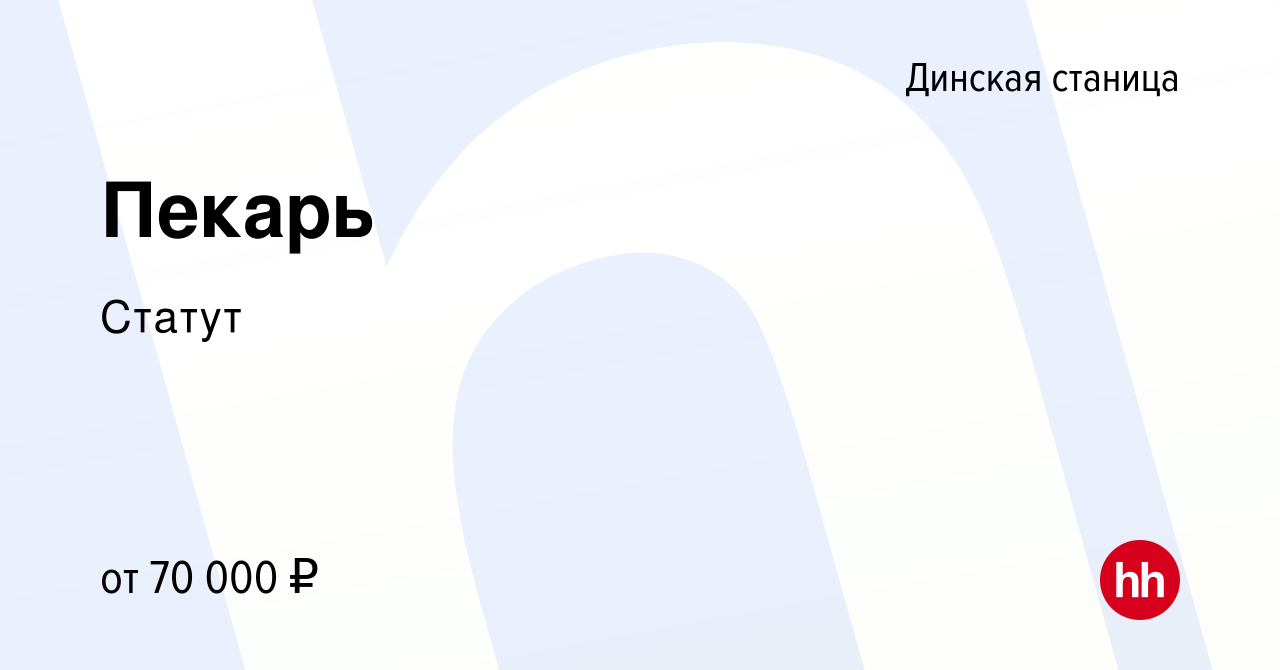 Динская станица

Пекарь

Статут

от 70 000 ₽

hh